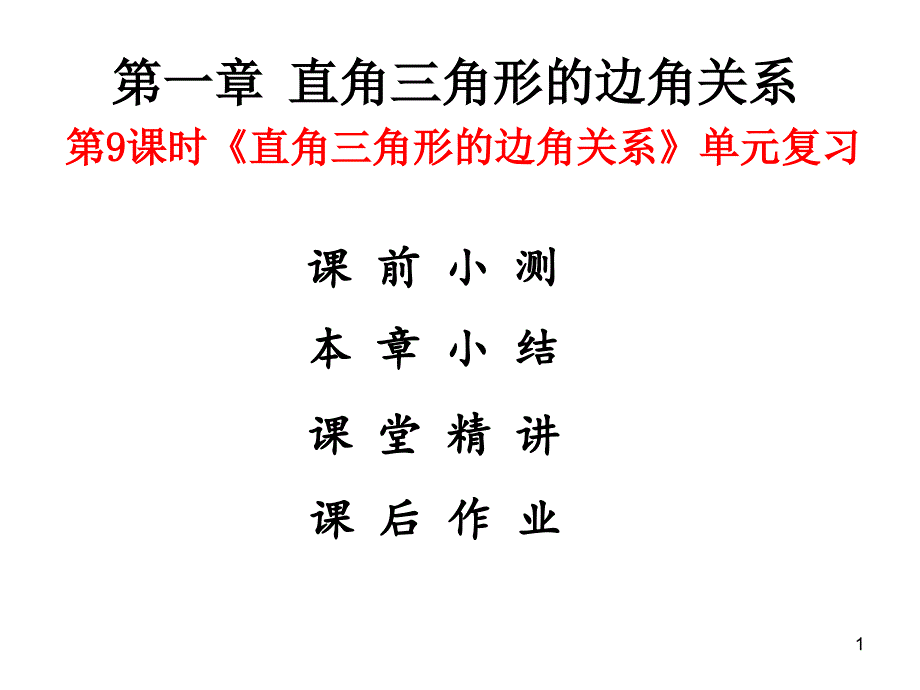 第一章 直角三角形的边角关系

第9课时《直角三角形的边角关系》单元复习

课 前 小 测

本 章 小 结

课 堂 精 讲

课 后 作 业

1